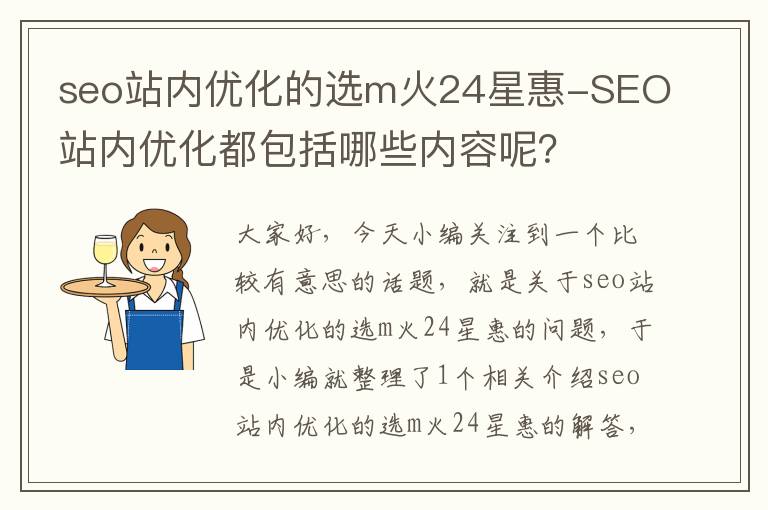 seo站内优化的选m火24星惠-SEO站内优化都包括哪些内容呢？

大家好，今天小编关注到一个比较有意思的话题，就是关于seo站内优化的选m火24星惠的问题，于是小编就整理了1个相关介绍seo站内优化的选m火24星惠的解答，